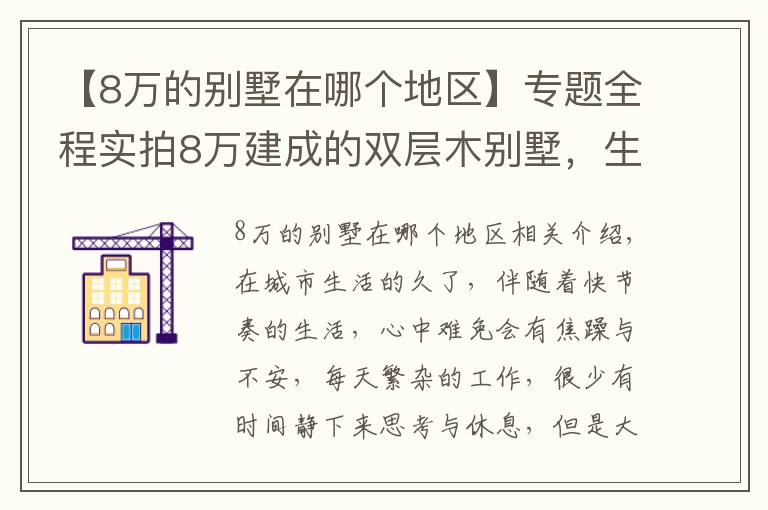 【8万的别墅在哪个地区】专题全程实拍8万建成的双层木别墅，生

8万的别墅在哪个地区相关介绍，在城市生活的久了，伴随着快节奏的生活，心中难免会有焦躁与不安，每天繁杂的工作，很少有时间静下来思考与休息，但是大